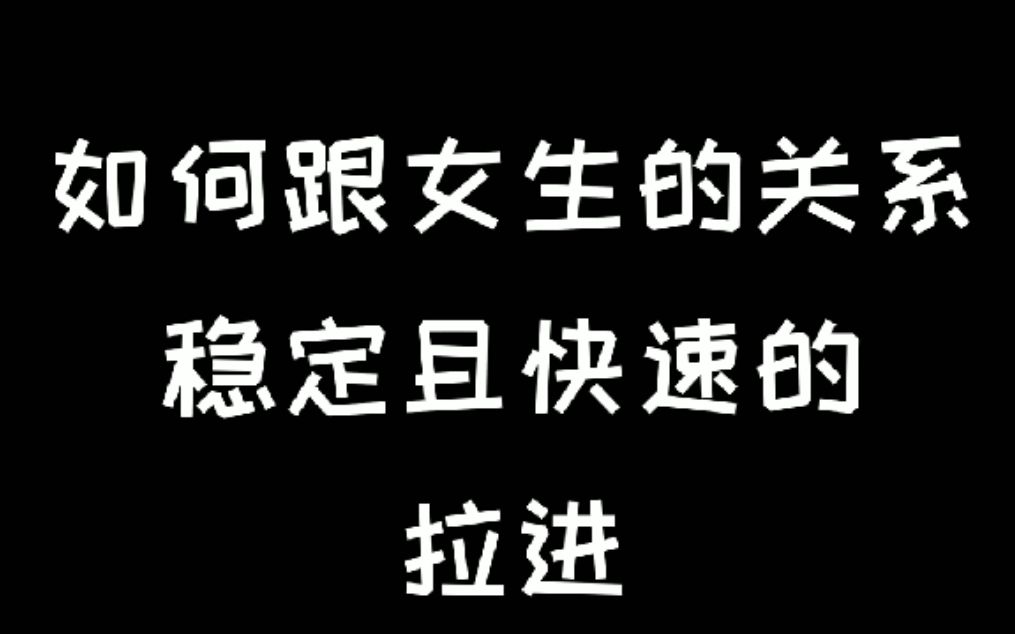 如何跟女生的关系
稳定且快速的
拉进